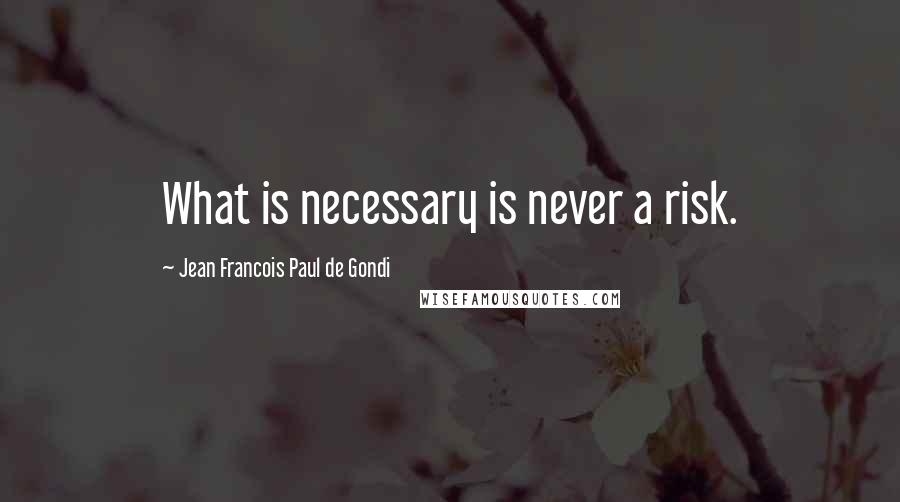 What is necessary is never a risk.

~ Jean Francois Paul de Gondi

WISEFAMOUSQUOTES.COM